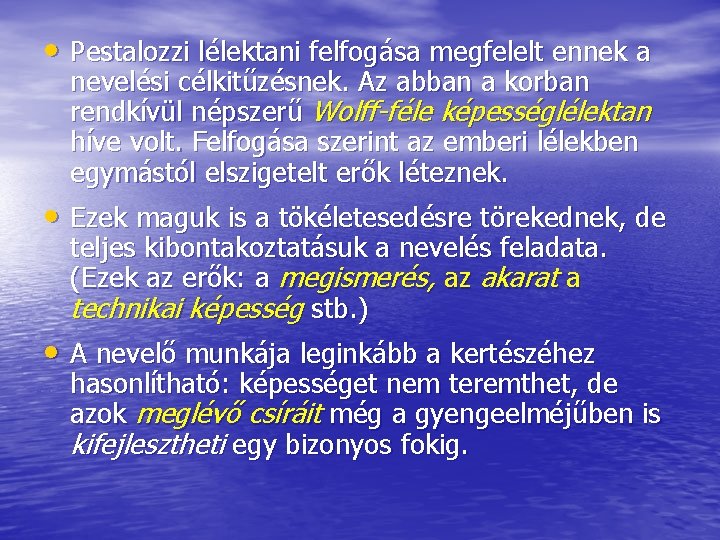 • Pestalozzi lélektani felfogása megfelelt ennek a nevelési célkitűzésnek. Az abban a korban rendkívül népszerű Wolff-féle képességlélektan híve volt. Felfogása szerint az emberi lélekben egymástól elszigetelt erők léteznek.

• Ezek maguk is a tökéletesedésre törekednek, de teljes kibontakoztatásuk a nevelés feladata. (Ezek az erők: a megismerés, az akarat a technikai képesség stb.)

• A nevelő munkája leginkább a kertészéhez hasonlítható: képességet nem teremthet, de azok meglévő csíráit még a gyengeelméjűben is kifejlesztheti egy bizonyos fokig.